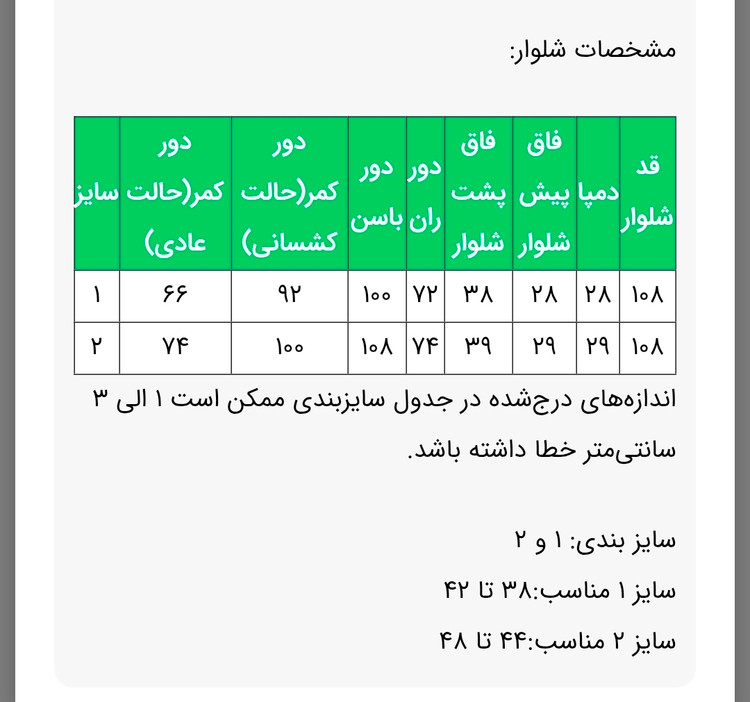 مشخصات شلوار:

| قد شلوار | دمپا | فاق پیش شلوار | فاق پشت شلوار | دور ران | دور باسن | دور کمر(حالت کشسانی) | دور کمر(حالت عادی) | سایز |
|---|---|---|---|---|---|---|---|---|
| ۱۰۸ | ۲۸ | ۲۸ | ۳۸ | ۷۲ | ۱۰۰ | ۹۲ | ۶۶ | ۱ |
| ۱۰۸ | ۲۹ | ۲۹ | ۳۹ | ۷۴ | ۱۰۸ | ۱۰۰ | ۷۴ | ۲ |

اندازه‌های درج‌شده در جدول سایزبندی ممکن است ۱ الی ۳ سانتی‌متر خطا داشته باشد.

سایز بندی: ۱ و ۲

سایز ۱ مناسب:۳۸ تا ۴۲

سایز ۲ مناسب:۴۴ تا ۴۸